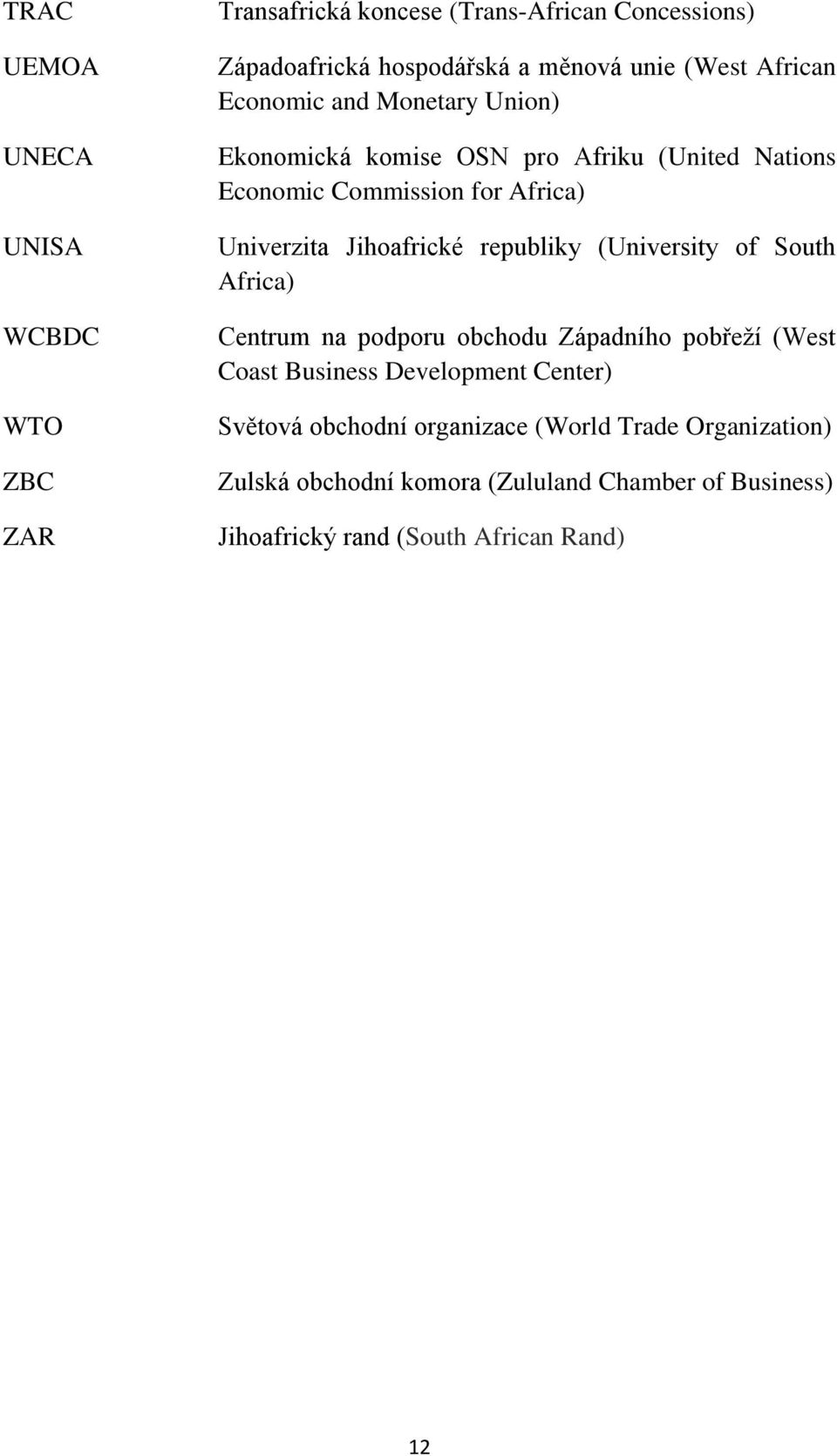 | | |
|---|---|
| TRAC | Transafrická koncese (Trans-African Concessions) |
| UEMOA | Západoafrická hospodářská a měnová unie (West African Economic and Monetary Union) |
| UNECA | Ekonomická komise OSN pro Afriku (United Nations Economic Commission for Africa) |
| UNISA | Univerzita Jihoafrické republiky (University of South Africa) |
| WCBDC | Centrum na podporu obchodu Západního pobřeží (West Coast Business Development Center) |
| WTO | Světová obchodní organizace (World Trade Organization) |
| ZBC | Zulská obchodní komora (Zululand Chamber of Business) |
| ZAR | Jihoafrický rand (South African Rand) |

12